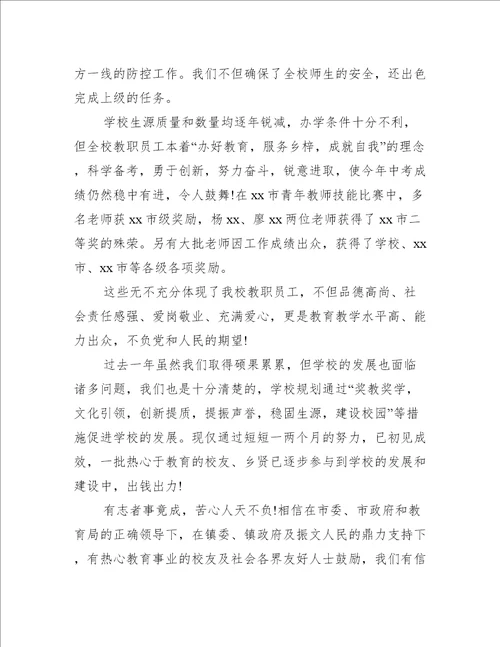 方一线的防控工作。我们不但确保了全校师生的安全，还出色完成上级的任务。

学校生源质量和数量均逐年锐减，办学条件十分不利，但全校教职员工本着“办好教育，服务乡梓，成就自我”的理念，科学备考，勇于创新，努力奋斗，锐意进取，使今年中考成绩仍然稳中有进，令人鼓舞!在xx市青年教师技能比赛中，多名老师获xx市级奖励，杨xx、廖xx两位老师获得了xx市二等奖的殊荣。另有大批老师因工作成绩出众，获得了学校、xx市、xx市等各级各项奖励。

这些无不充分体现了我校教职员工，不但品德高尚、社会责任感强、爱岗敬业、充满爱心，更是教育教学水平高、能力出众，不负党和人民的期望!

过去一年虽然我们取得硕果累累，但学校的发展也面临诸多问题，我们也是十分清楚的，学校规划通过“奖教奖学，文化引领，创新提质，提振声誉，稳固生源，建设校园”等措施促进学校的发展。现仅通过短短一两个月的努力，已初见成效，一批热心于教育的校友、乡贤已逐步参与到学校的发展和建设中，出钱出力!

有志者事竟成，苦心人天不负!相信在市委、市政府和教育局的正确领导下，在镇委、镇政府及振文人民的鼎力支持下，有热心教育事业的校友及社会各界友好人士鼓励，我们有信